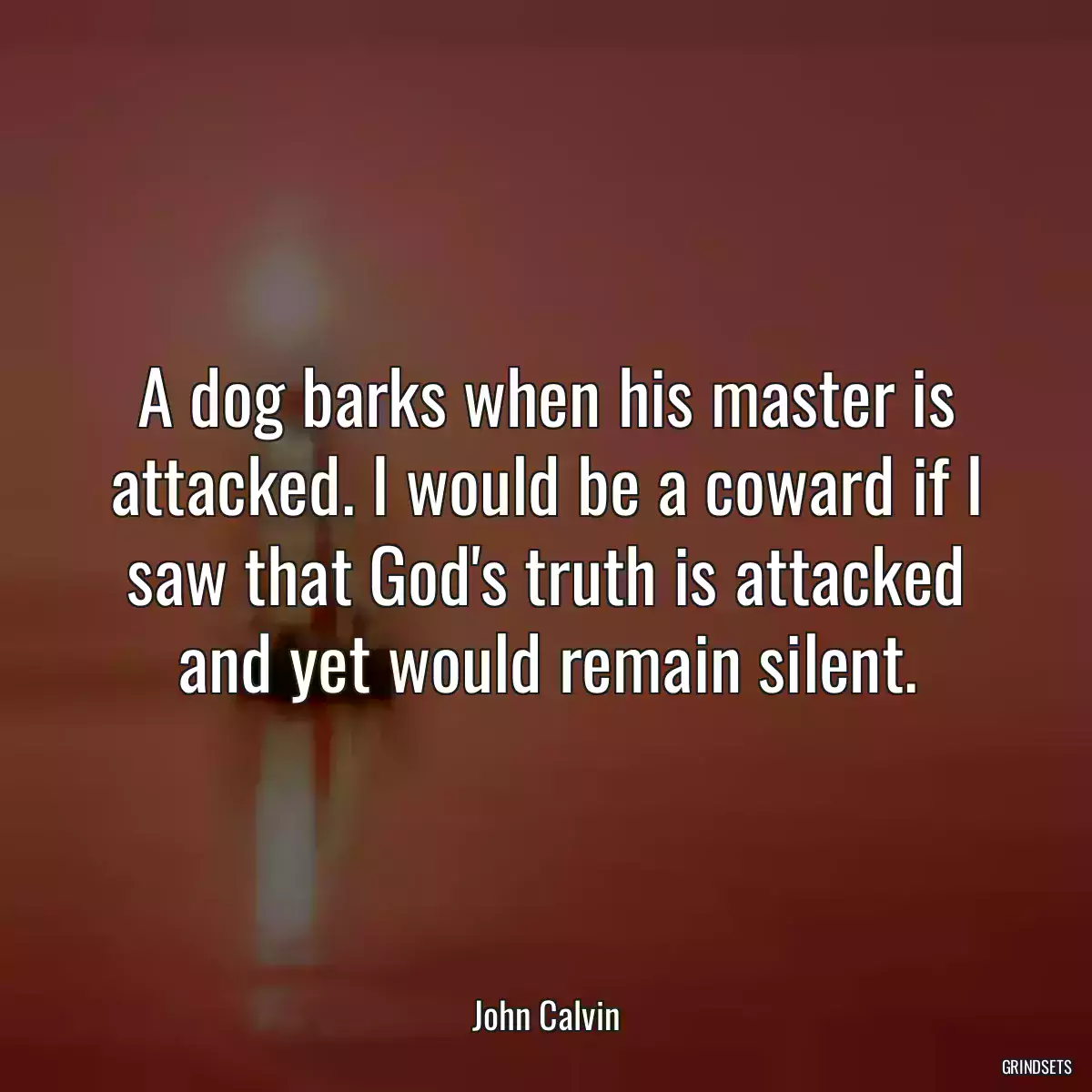 A dog barks when his master is attacked. I would be a coward if I saw that God's truth is attacked and yet would remain silent.

John Calvin

GRINDSETS